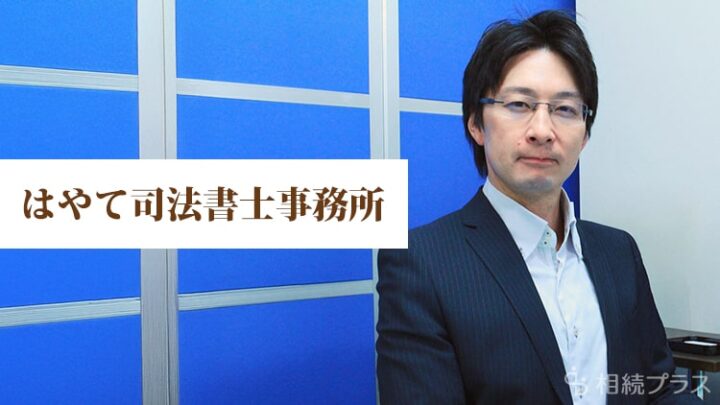 はやて司法書士事務所

相続プラス